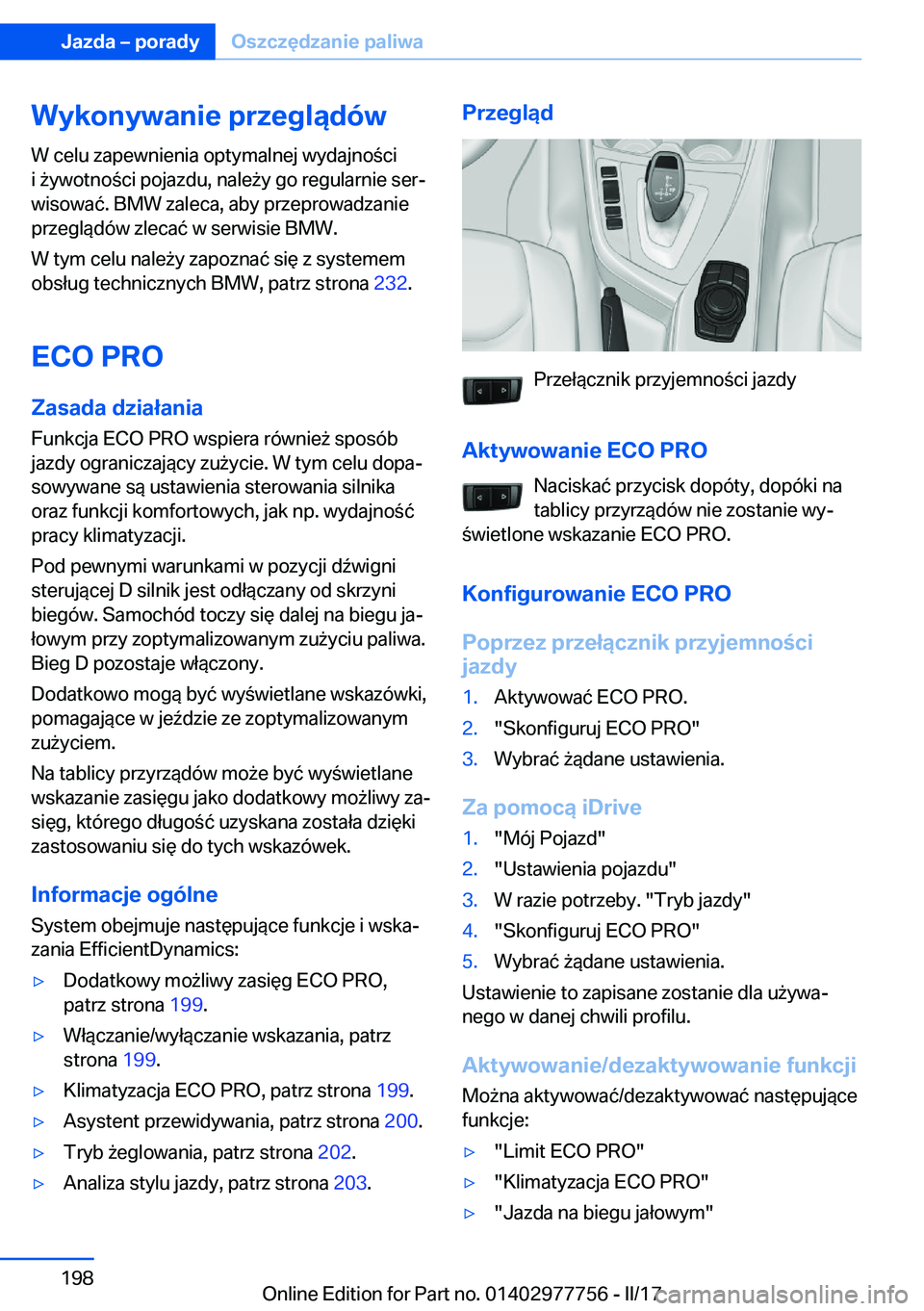 Jazda – porady Oszczędzanie paliwa

Wykonywanie przeglądów

W celu zapewnienia optymalnej wydajności i żywotności pojazdu, należy go regularnie serwisować. BMW zaleca, aby przeprowadzanie przeglądów zlecać w serwisie BMW.

W tym celu należy zapoznać się z systemem obsług technicznych BMW, patrz strona 232.

ECO PRO

Zasada działania

Funkcja ECO PRO wspiera również sposób jazdy ograniczający zużycie. W tym celu dopasowywane są ustawienia sterowania silnika oraz funkcji komfortowych, jak np. wydajność pracy klimatyzacji.

Pod pewnymi warunkami w pozycji dźwigni sterującej D silnik jest odłączany od skrzyni biegów. Samochód toczy się dalej na biegu jałowym przy zoptymalizowanym zużyciu paliwa. Bieg D pozostaje włączony.

Dodatkowo mogą być wyświetlane wskazówki, pomagające w jeździe ze zoptymalizowanym zużyciem.

Na tablicy przyrządów może być wyświetlane wskazanie zasięgu jako dodatkowy możliwy zasięg, którego długość uzyskana została dzięki zastosowaniu się do tych wskazówek.

Informacje ogólne

System obejmuje następujące funkcje i wskazania EfficientDynamics:

▷ Dodatkowy możliwy zasięg ECO PRO, patrz strona 199.

▷ Włączanie/wyłączanie wskazania, patrz strona 199.

▷ Klimatyzacja ECO PRO, patrz strona 199.

▷ Asystent przewidywania, patrz strona 200.

▷ Tryb żeglowania, patrz strona 202.

▷ Analiza stylu jazdy, patrz strona 203.

Przegląd

Przełącznik przyjemności jazdy

Aktywowanie ECO PRO

Naciskać przycisk dopóty, dopóki na tablicy przyrządów nie zostanie wyświetlone wskazanie ECO PRO.

Konfigurowanie ECO PRO

Poprzez przełącznik przyjemności jazdy

1. Aktywować ECO PRO.
2. "Skonfiguruj ECO PRO"
3. Wybrać żądane ustawienia.

Za pomocą iDrive

1. "Mój Pojazd"
2. "Ustawienia pojazdu"
3. W razie potrzeby. "Tryb jazdy"
4. "Skonfiguruj ECO PRO"
5. Wybrać żądane ustawienia.

Ustawienie to zapisane zostanie dla używanego w danej chwili profilu.

Aktywowanie/dezaktywowanie funkcji

Można aktywować/dezaktywować następujące funkcje:

▷ "Limit ECO PRO"
▷ "Klimatyzacja ECO PRO"
▷ "Jazda na biegu jałowym"

198

Online Edition for Part no. 01402977756 - II/17 carmanualsonline.info